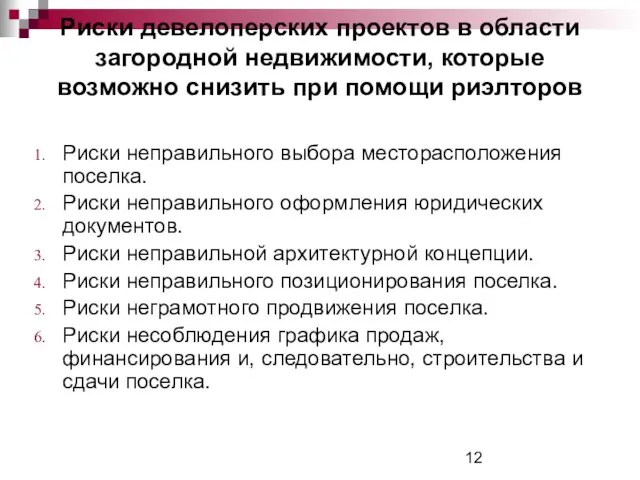 Риски девелоперских проектов в области загородной недвижимости, которые возможно снизить при помощи риэлторов

1. Риски неправильного выбора месторасположения поселка.
2. Риски неправильного оформления юридических документов.
3. Риски неправильной архитектурной концепции.
4. Риски неправильного позиционирования поселка.
5. Риски неграмотного продвижения поселка.
6. Риски несоблюдения графика продаж, финансирования и, следовательно, строительства и сдачи поселка.

12